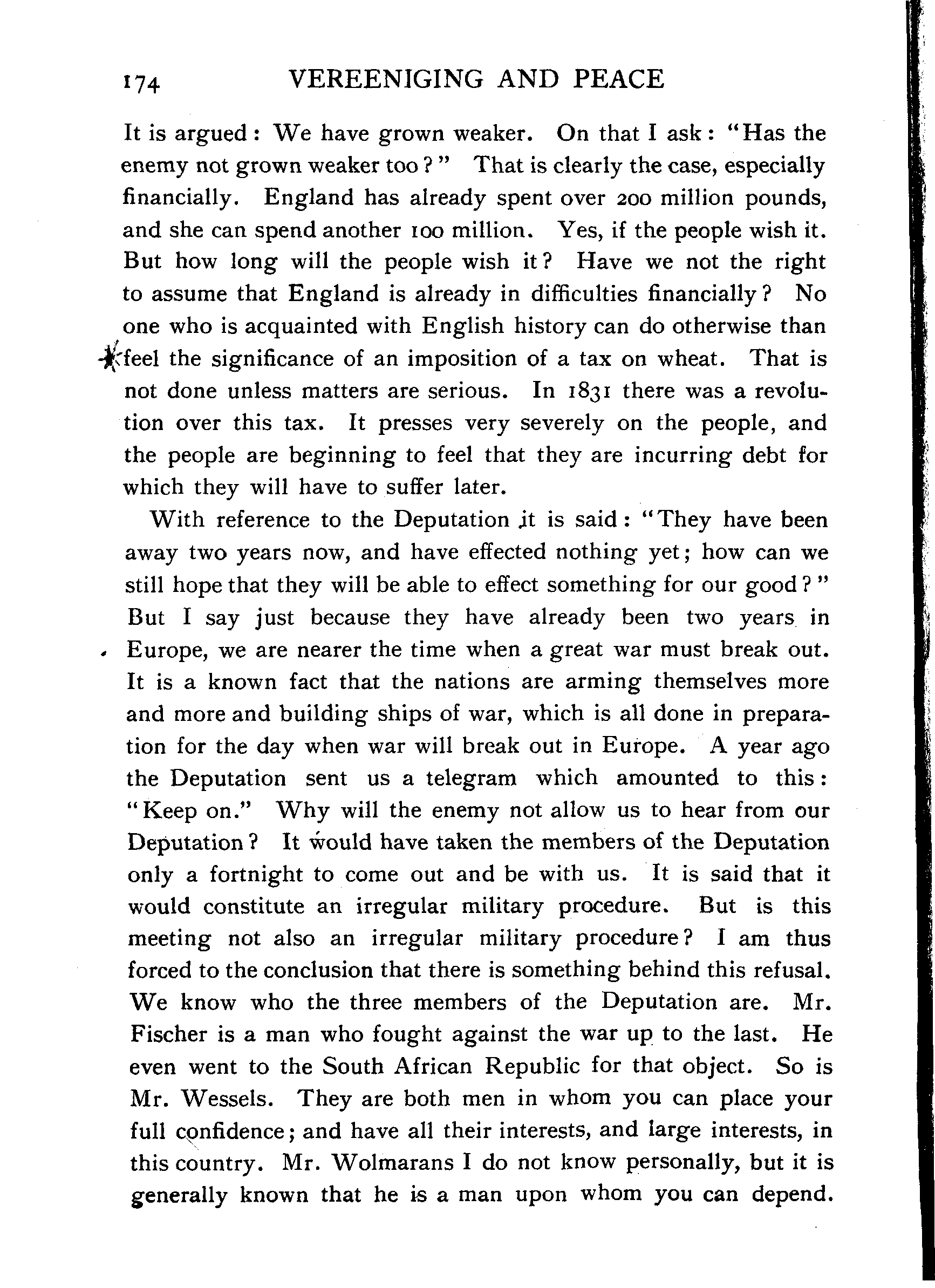 174 VEREENIGING AND PEACE

It is argued: We have grown weaker. On that I ask: "Has the enemy not grown weaker too?" That is clearly the case, especially financially. England has already spent over 200 million pounds, and she can spend another 100 million. Yes, if the people wish it. But how long will the people wish it? Have we not the right to assume that England is already in difficulties financially? No one who is acquainted with English history can do otherwise than feel the significance of an imposition of a tax on wheat. That is not done unless matters are serious. In 1831 there was a revolution over this tax. It presses very severely on the people, and the people are beginning to feel that they are incurring debt for which they will have to suffer later.

With reference to the Deputation it is said: "They have been away two years now, and have effected nothing yet; how can we still hope that they will be able to effect something for our good?" But I say just because they have already been two years in Europe, we are nearer the time when a great war must break out. It is a known fact that the nations are arming themselves more and more and building ships of war, which is all done in preparation for the day when war will break out in Europe. A year ago the Deputation sent us a telegram which amounted to this: "Keep on." Why will the enemy not allow us to hear from our Deputation? It would have taken the members of the Deputation only a fortnight to come out and be with us. It is said that it would constitute an irregular military procedure. But is this meeting not also an irregular military procedure? I am thus forced to the conclusion that there is something behind this refusal. We know who the three members of the Deputation are. Mr. Fischer is a man who fought against the war up to the last. He even went to the South African Republic for that object. So is Mr. Wessels. They are both men in whom you can place your full confidence; and have all their interests, and large interests, in this country. Mr. Wolmarans I do not know personally, but it is generally known that he is a man upon whom you can depend.